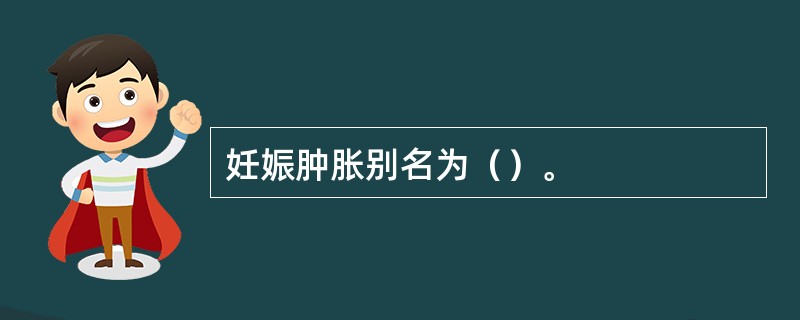 妊娠肿胀别名为（）。